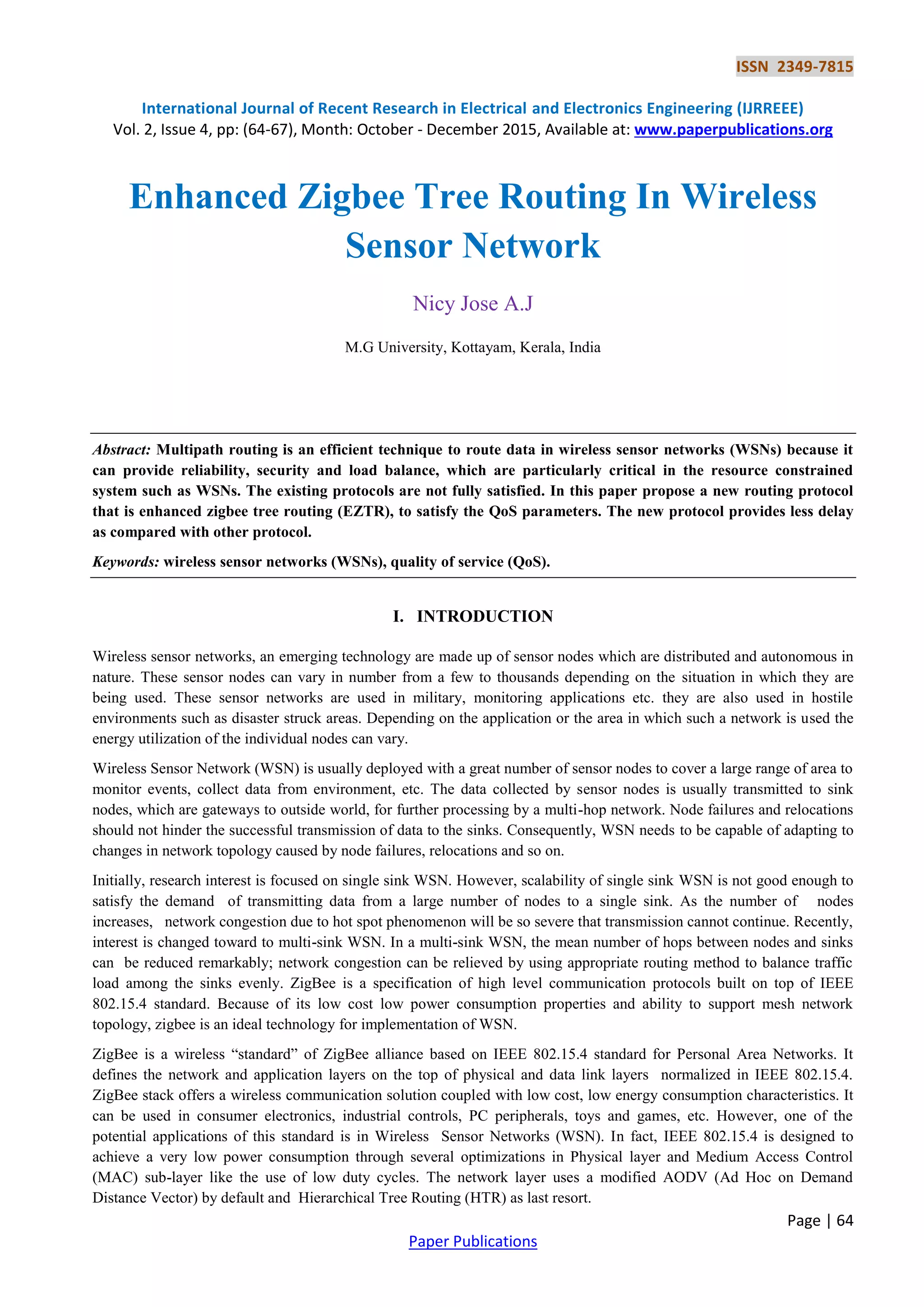 ISSN 2349-7815

International Journal of Recent Research in Electrical and Electronics Engineering (IJRREEE)
Vol. 2, Issue 4, pp: (64-67), Month: October - December 2015, Available at: www.paperpublications.org

Enhanced Zigbee Tree Routing In Wireless Sensor Network

Nicy Jose A.J

M.G University, Kottayam, Kerala, India

Abstract: Multipath routing is an efficient technique to route data in wireless sensor networks (WSNs) because it can provide reliability, security and load balance, which are particularly critical in the resource constrained system such as WSNs. The existing protocols are not fully satisfied. In this paper propose a new routing protocol that is enhanced zigbee tree routing (EZTR), to satisfy the QoS parameters. The new protocol provides less delay as compared with other protocol.

Keywords: wireless sensor networks (WSNs), quality of service (QoS).

I. INTRODUCTION

Wireless sensor networks, an emerging technology are made up of sensor nodes which are distributed and autonomous in nature. These sensor nodes can vary in number from a few to thousands depending on the situation in which they are being used. These sensor networks are used in military, monitoring applications etc. they are also used in hostile environments such as disaster struck areas. Depending on the application or the area in which such a network is used the energy utilization of the individual nodes can vary.

Wireless Sensor Network (WSN) is usually deployed with a great number of sensor nodes to cover a large range of area to monitor events, collect data from environment, etc. The data collected by sensor nodes is usually transmitted to sink nodes, which are gateways to outside world, for further processing by a multi-hop network. Node failures and relocations should not hinder the successful transmission of data to the sinks. Consequently, WSN needs to be capable of adapting to changes in network topology caused by node failures, relocations and so on.

Initially, research interest is focused on single sink WSN. However, scalability of single sink WSN is not good enough to satisfy the demand of transmitting data from a large number of nodes to a single sink. As the number of nodes increases, network congestion due to hot spot phenomenon will be so severe that transmission cannot continue. Recently, interest is changed toward to multi-sink WSN. In a multi-sink WSN, the mean number of hops between nodes and sinks can be reduced remarkably; network congestion can be relieved by using appropriate routing method to balance traffic load among the sinks evenly. ZigBee is a specification of high level communication protocols built on top of IEEE 802.15.4 standard. Because of its low cost low power consumption properties and ability to support mesh network topology, zigbee is an ideal technology for implementation of WSN.

ZigBee is a wireless “standard” of ZigBee alliance based on IEEE 802.15.4 standard for Personal Area Networks. It defines the network and application layers on the top of physical and data link layers normalized in IEEE 802.15.4. ZigBee stack offers a wireless communication solution coupled with low cost, low energy consumption characteristics. It can be used in consumer electronics, industrial controls, PC peripherals, toys and games, etc. However, one of the potential applications of this standard is in Wireless Sensor Networks (WSN). In fact, IEEE 802.15.4 is designed to achieve a very low power consumption through several optimizations in Physical layer and Medium Access Control (MAC) sub-layer like the use of low duty cycles. The network layer uses a modified AODV (Ad Hoc on Demand Distance Vector) by default and Hierarchical Tree Routing (HTR) as last resort.

Page | 64

Paper Publications